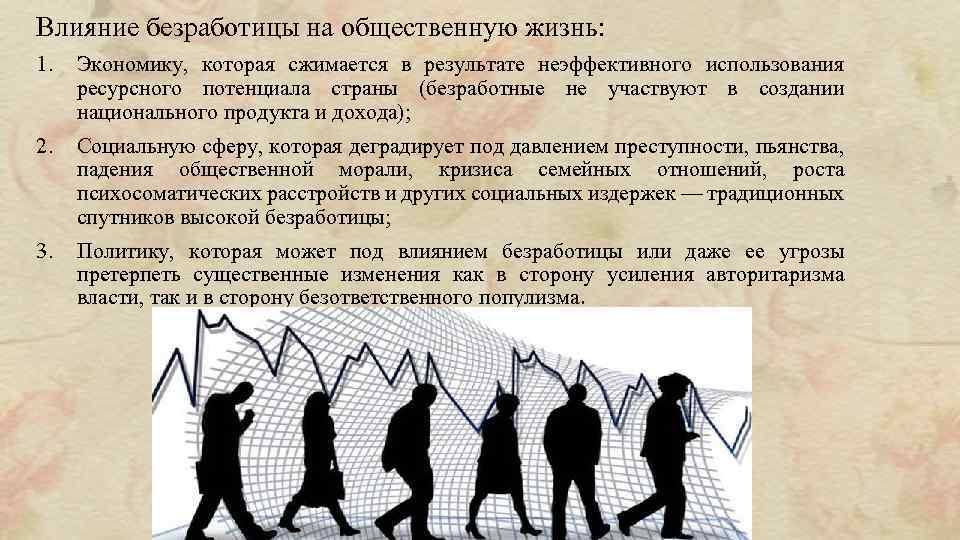 Влияние безработицы на общественную жизнь:

1. Экономику, которая сжимается в результате неэффективного использования ресурсного потенциала страны (безработные не участвуют в создании национального продукта и дохода);

2. Социальную сферу, которая деградирует под давлением преступности, пьянства, падения общественной морали, кризиса семейных отношений, роста психосоматических расстройств и других социальных издержек — традиционных спутников высокой безработицы;

3. Политику, которая может под влиянием безработицы или даже ее угрозы претерпеть существенные изменения как в сторону усиления авторитаризма власти, так и в сторону безответственного популизма.